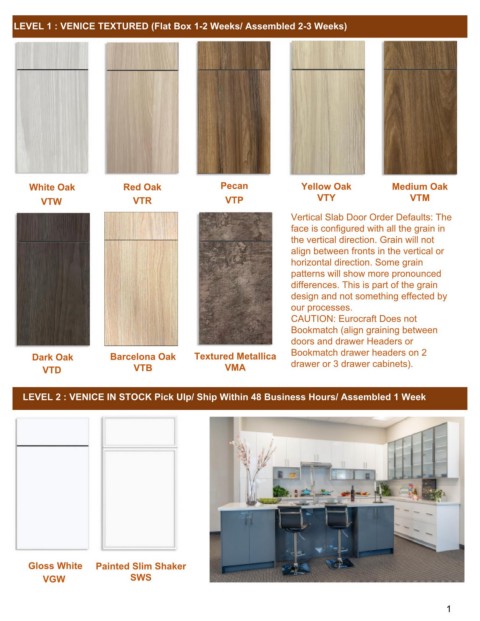 LEVEL 1 : VENICE TEXTURED (Flat Box 1-2 Weeks/ Assembled 2-3 Weeks)

White Oak
VTW

Red Oak
VTR

Pecan
VTP

Yellow Oak
VTY

Medium Oak
VTM

Dark Oak
VTD

Barcelona Oak
VTB

Textured Metallica
VMA

Vertical Slab Door Order Defaults: The face is configured with all the grain in the vertical direction. Grain will not align between fronts in the vertical or horizontal direction. Some grain patterns will show more pronounced differences. This is part of the grain design and not something effected by our processes.
CAUTION: Eurocraft Does not Bookmatch (align graining between doors and drawer Headers or Bookmatch drawer headers on 2 drawer or 3 drawer cabinets).

LEVEL 2 : VENICE IN STOCK Pick Ulp/ Ship Within 48 Business Hours/ Assembled 1 Week

Gloss White
VGW

Painted Slim Shaker
SWS

1